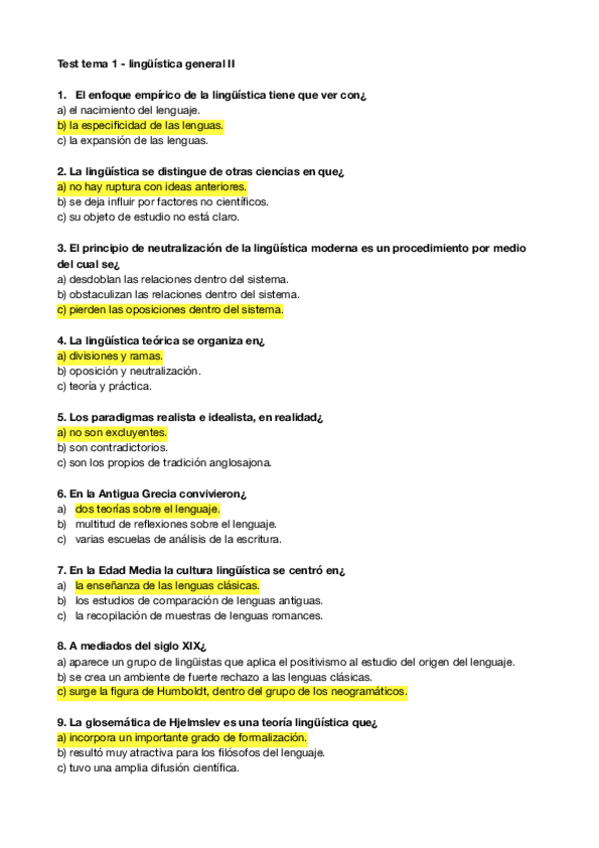 Test tema 1 - lingüística general II

1. El enfoque empírico de la lingüística tiene que ver con¿
a) el nacimiento del lenguaje.
b) la especificidad de las lenguas.
c) la expansión de las lenguas.

2. La lingüística se distingue de otras ciencias en que¿
a) no hay ruptura con ideas anteriores.
b) se deja influir por factores no científicos.
c) su objeto de estudio no está claro.

3. El principio de neutralización de la lingüística moderna es un procedimiento por medio del cual se¿
a) desdoblan las relaciones dentro del sistema.
b) obstaculizan las relaciones dentro del sistema.
c) pierden las oposiciones dentro del sistema.

4. La lingüística teórica se organiza en¿
a) divisiones y ramas.
b) oposición y neutralización.
c) teoría y práctica.

5. Los paradigmas realista e idealista, en realidad¿
a) no son excluyentes.
b) son contradictorios.
c) son los propios de tradición anglosajona.

6. En la Antigua Grecia convivieron¿
a) dos teorías sobre el lenguaje.
b) multitud de reflexiones sobre el lenguaje.
c) varias escuelas de análisis de la escritura.

7. En la Edad Media la cultura lingüística se centró en¿
a) la enseñanza de las lenguas clásicas.
b) los estudios de comparación de lenguas antiguas.
c) la recopilación de muestras de lenguas romances.

8. A mediados del siglo XIX¿
a) aparece un grupo de lingüistas que aplica el positivismo al estudio del origen del lenguaje.
b) se crea un ambiente de fuerte rechazo a las lenguas clásicas.
c) surge la figura de Humboldt, dentro del grupo de los neogramáticos.

9. La glosemática de Hjelmslev es una teoría lingüística que¿
a) incorpora un importante grado de formalización.
b) resultó muy atractiva para los filósofos del lenguaje.
c) tuvo una amplia difusión científica.